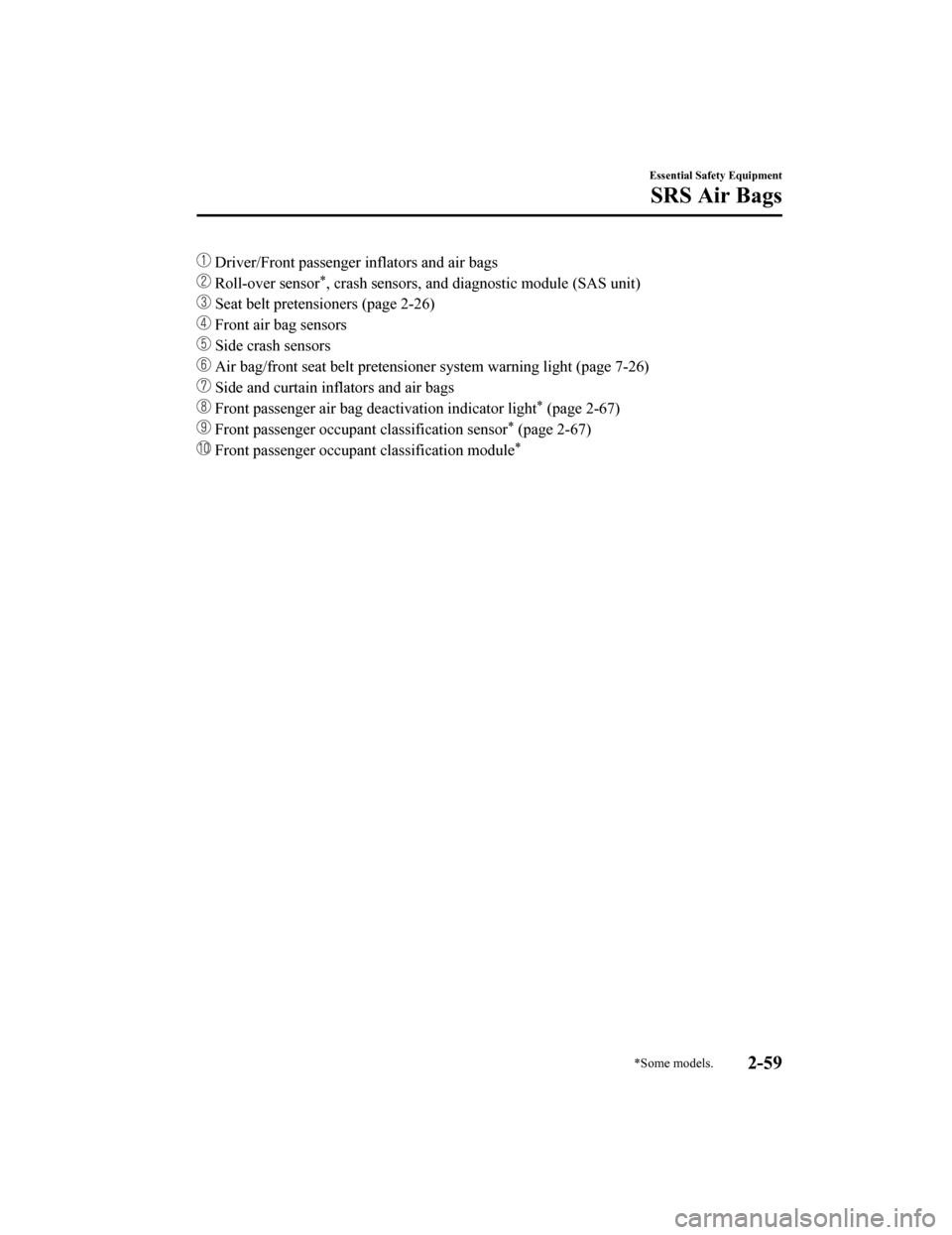 Essential Safety Equipment

SRS Air Bags

① Driver/Front passenger inflators and air bags
② Roll-over sensor*, crash sensors, and diagnostic module (SAS unit)
③ Seat belt pretensioners (page 2-26)
④ Front air bag sensors
⑤ Side crash sensors
⑥ Air bag/front seat belt pretensioner system warning light (page 7-26)
⑦ Side and curtain inflators and air bags
⑧ Front passenger air bag deactivation indicator light* (page 2-67)
⑨ Front passenger occupant classification sensor* (page 2-67)
⑩ Front passenger occupant classification module*

*Some models.

2-59

carmanualsonline.info